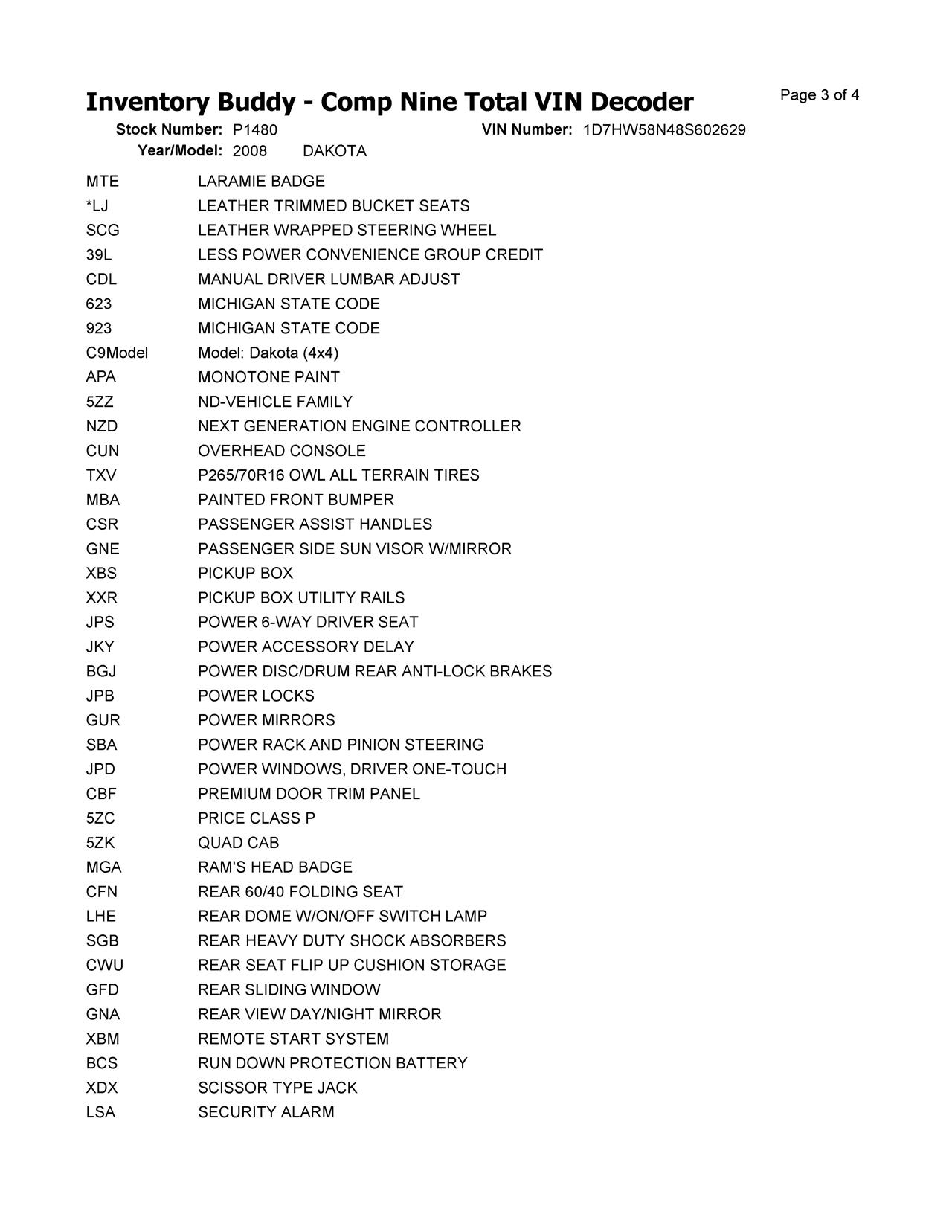 Inventory Buddy - Comp Nine Total VIN Decoder

Page 3 of 4

Stock Number: P1480 VIN Number: 1D7HW58N48S602629
Year/Model: 2008 DAKOTA

| | |
|---|---|
| MTE | LARAMIE BADGE |
| *LJ | LEATHER TRIMMED BUCKET SEATS |
| SCG | LEATHER WRAPPED STEERING WHEEL |
| 39L | LESS POWER CONVENIENCE GROUP CREDIT |
| CDL | MANUAL DRIVER LUMBAR ADJUST |
| 623 | MICHIGAN STATE CODE |
| 923 | MICHIGAN STATE CODE |
| C9Model | Model: Dakota (4x4) |
| APA | MONOTONE PAINT |
| 5ZZ | ND-VEHICLE FAMILY |
| NZD | NEXT GENERATION ENGINE CONTROLLER |
| CUN | OVERHEAD CONSOLE |
| TXV | P265/70R16 OWL ALL TERRAIN TIRES |
| MBA | PAINTED FRONT BUMPER |
| CSR | PASSENGER ASSIST HANDLES |
| GNE | PASSENGER SIDE SUN VISOR W/MIRROR |
| XBS | PICKUP BOX |
| XXR | PICKUP BOX UTILITY RAILS |
| JPS | POWER 6-WAY DRIVER SEAT |
| JKY | POWER ACCESSORY DELAY |
| BGJ | POWER DISC/DRUM REAR ANTI-LOCK BRAKES |
| JPB | POWER LOCKS |
| GUR | POWER MIRRORS |
| SBA | POWER RACK AND PINION STEERING |
| JPD | POWER WINDOWS, DRIVER ONE-TOUCH |
| CBF | PREMIUM DOOR TRIM PANEL |
| 5ZC | PRICE CLASS P |
| 5ZK | QUAD CAB |
| MGA | RAM'S HEAD BADGE |
| CFN | REAR 60/40 FOLDING SEAT |
| LHE | REAR DOME W/ON/OFF SWITCH LAMP |
| SGB | REAR HEAVY DUTY SHOCK ABSORBERS |
| CWU | REAR SEAT FLIP UP CUSHION STORAGE |
| GFD | REAR SLIDING WINDOW |
| GNA | REAR VIEW DAY/NIGHT MIRROR |
| XBM | REMOTE START SYSTEM |
| BCS | RUN DOWN PROTECTION BATTERY |
| XDX | SCISSOR TYPE JACK |
| LSA | SECURITY ALARM |